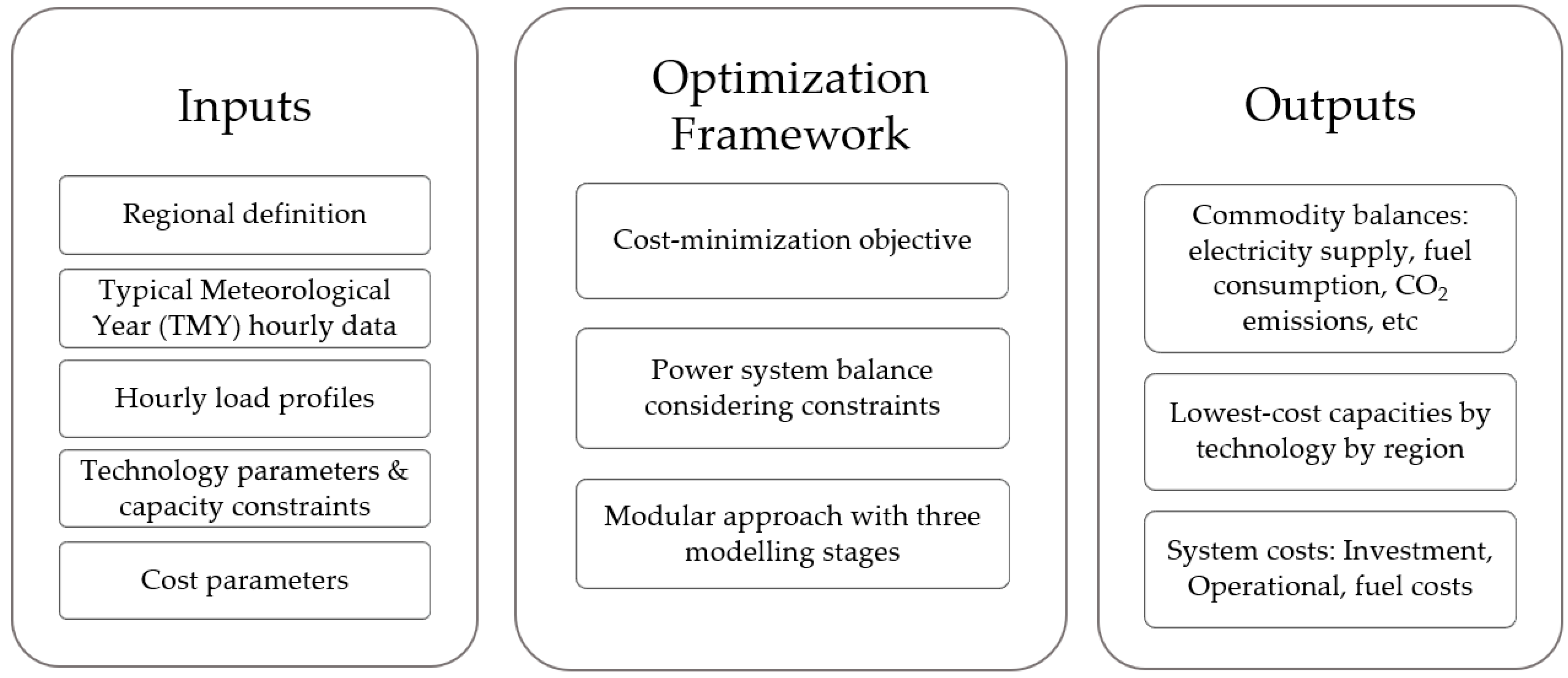 Inputs

Regional definition

Typical Meteorological Year (TMY) hourly data

Hourly load profiles

Technology parameters & capacity constraints

Cost parameters

Optimization Framework

Cost-minimization objective

Power system balance considering constraints

Modular approach with three modelling stages

Outputs

Commodity balances: electricity supply, fuel consumption, $CO_2$ emissions, etc

Lowest-cost capacities by technology by region

System costs: Investment, Operational, fuel costs